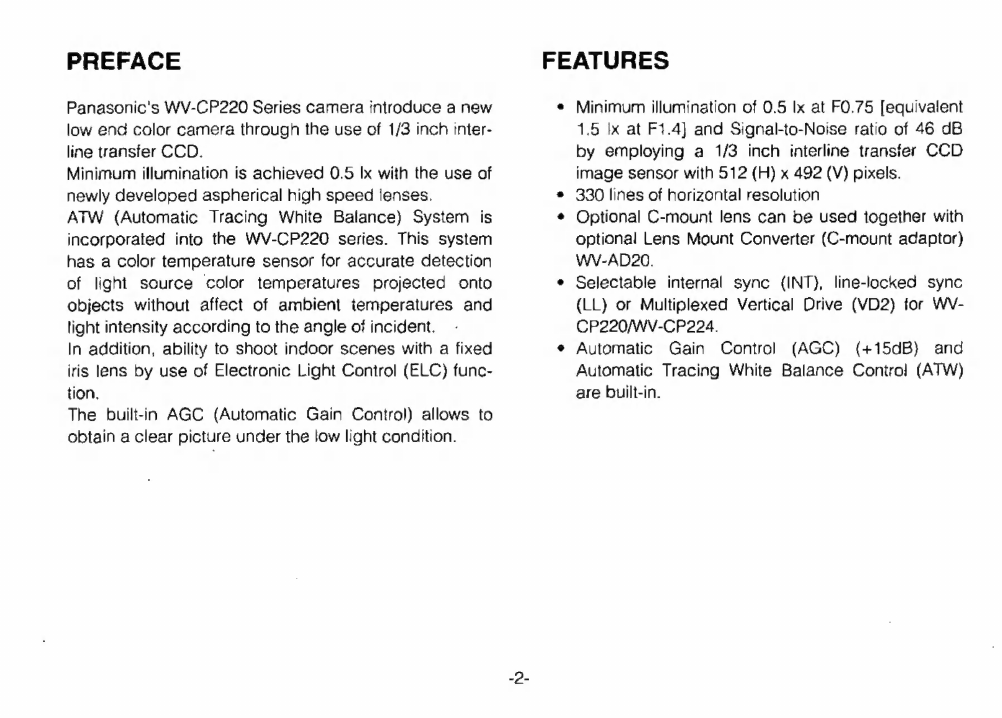 PREFACE

Panasonic's WV-CP220 Series camera introduce a new low end color camera through the use of 1/3 inch interline transfer CCD.
Minimum illumination is achieved 0.5 lx with the use of newly developed aspherical high speed lenses.
ATW (Automatic Tracing White Balance) System is incorporated into the WV-CP220 series. This system has a color temperature sensor for accurate detection of light source color temperatures projected onto objects without affect of ambient temperatures and light intensity according to the angle of incident.
In addition, ability to shoot indoor scenes with a fixed iris lens by use of Electronic Light Control (ELC) function.
The built-in AGC (Automatic Gain Control) allows to obtain a clear picture under the low light condition.

FEATURES

• Minimum illumination of 0.5 lx at F0.75 [equivalent 1.5 lx at F1.4] and Signal-to-Noise ratio of 46 dB by employing a 1/3 inch interline transfer CCD image sensor with 512 (H) x 492 (V) pixels.
• 330 lines of horizontal resolution
• Optional C-mount lens can be used together with optional Lens Mount Converter (C-mount adaptor) WV-AD20.
• Selectable internal sync (INT), line-locked sync (LL) or Multiplexed Vertical Drive (VD2) for WV-CP220/WV-CP224.
• Automatic Gain Control (AGC) (+15dB) and Automatic Tracing White Balance Control (ATW) are built-in.

-2-